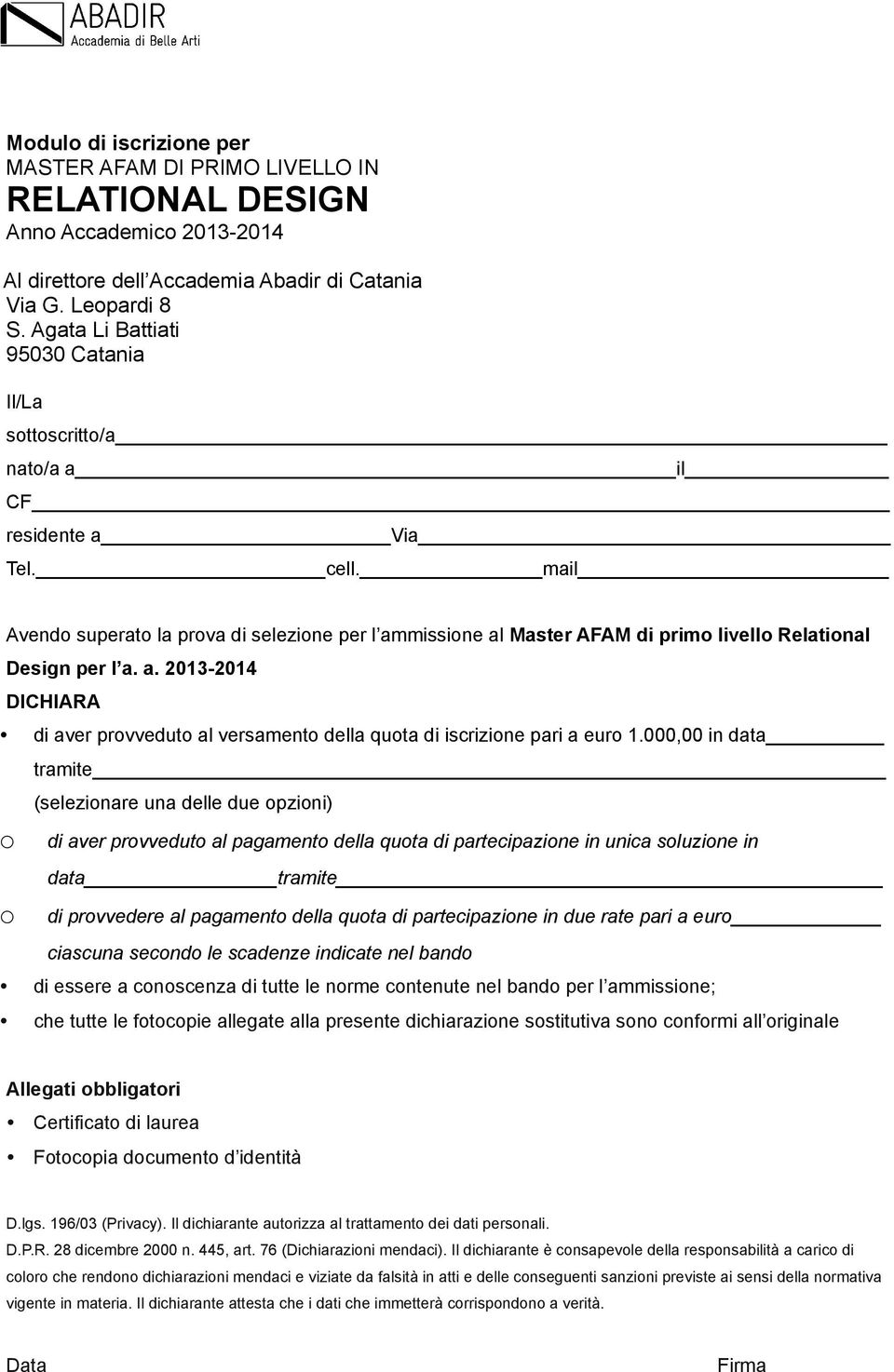 ABADIR
Accademia di Belle Arti

Modulo di iscrizione per
MASTER AFAM DI PRIMO LIVELLO IN
RELATIONAL DESIGN
Anno Accademico 2013-2014

Al direttore dell'Accademia Abadir di Catania
Via G. Leopardi 8
S. Agata Li Battiati
95030 Catania

Il/La

sottoscritto/a

nato/a a il

CF

residente a Via

Tel. cell. mail

Avendo superato la prova di selezione per l'ammissione al Master AFAM di primo livello Relational Design per l'a. a. 2013-2014

DICHIARA

• di aver provveduto al versamento della quota di iscrizione pari a euro 1.000,00 in data
tramite
(selezionare una delle due opzioni)

o di aver provveduto al pagamento della quota di partecipazione in unica soluzione in data tramite

o di provvedere al pagamento della quota di partecipazione in due rate pari a euro ciascuna secondo le scadenze indicate nel bando

• di essere a conoscenza di tutte le norme contenute nel bando per l'ammissione;

• che tutte le fotocopie allegate alla presente dichiarazione sostitutiva sono conformi all'originale

Allegati obbligatori

• Certificato di laurea

• Fotocopia documento d'identità

D.lgs. 196/03 (Privacy). Il dichiarante autorizza al trattamento dei dati personali.

D.P.R. 28 dicembre 2000 n. 445, art. 76 (Dichiarazioni mendaci). Il dichiarante è consapevole della responsabilità a carico di coloro che rendono dichiarazioni mendaci e viziate da falsità in atti e delle conseguenti sanzioni previste ai sensi della normativa vigente in materia. Il dichiarante attesta che i dati che immetterà corrispondono a verità.

Data

Firma